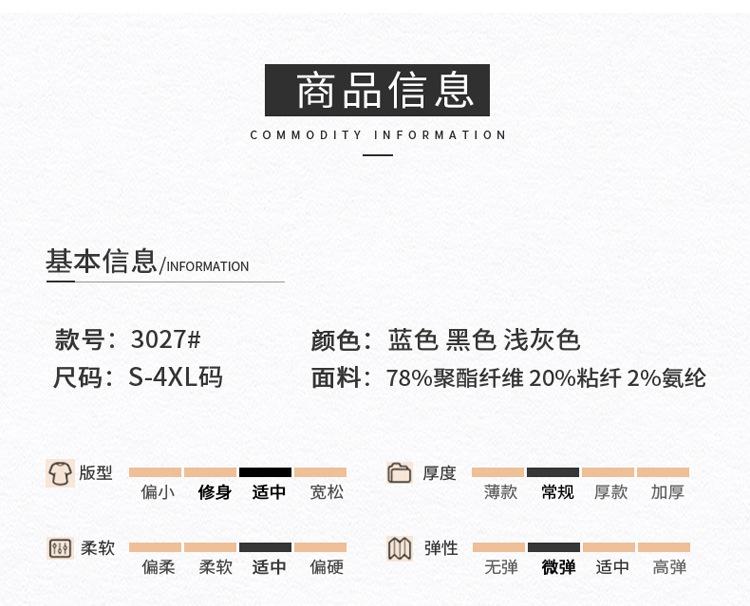 商品信息
COMMODITY INFORMATION

基本信息/INFORMATION

款号：3027#
尺码：S-4XL码

颜色：蓝色 黑色 浅灰色
面料：78%聚酯纤维 20%粘纤 2%氨纶

版型
偏小 修身 适中 宽松

柔软
偏柔 柔软 适中 偏硬

厚度
薄款 常规 厚款 加厚

弹性
无弹 微弹 适中 高弹